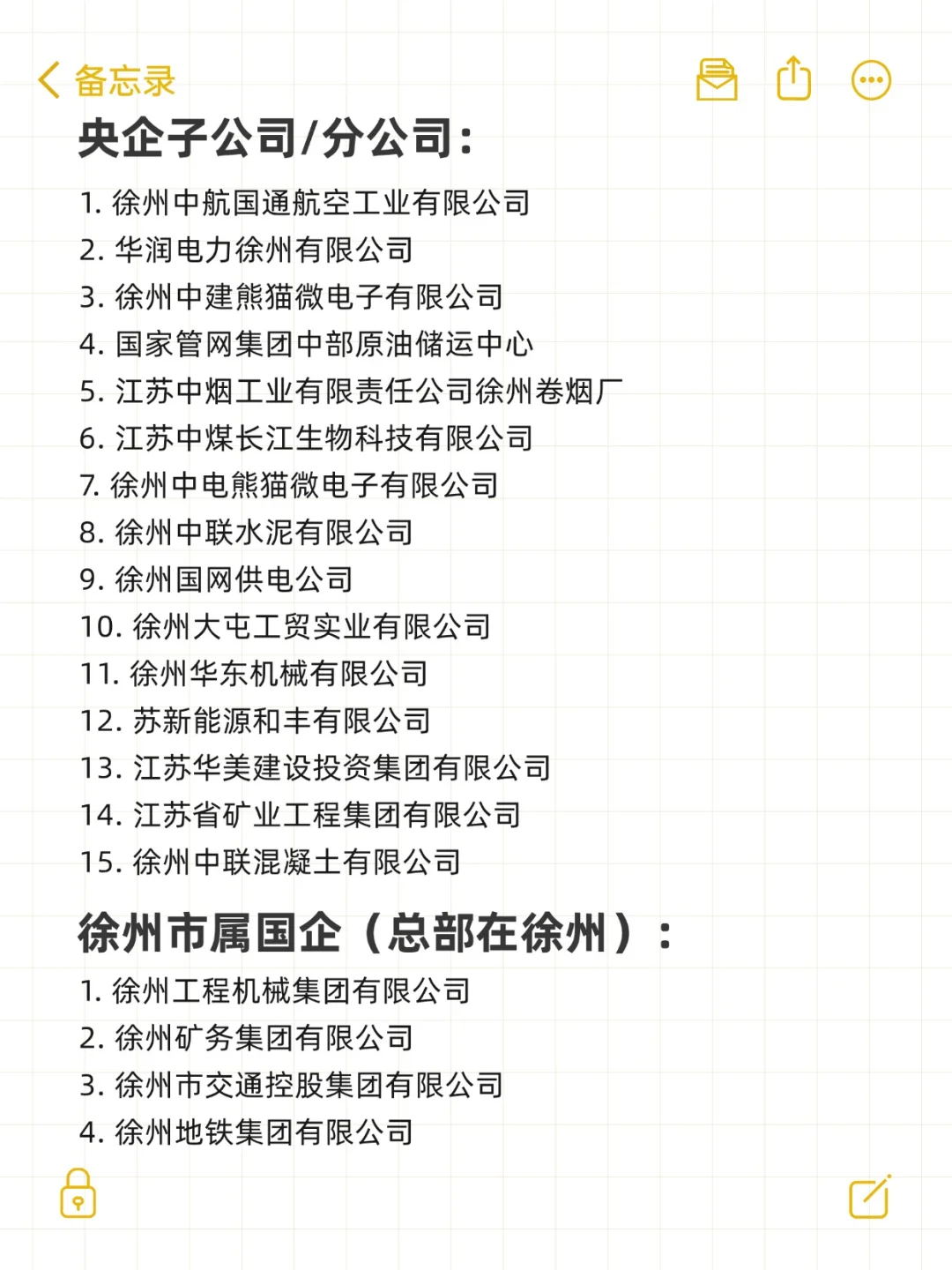 备忘录

央企子公司/分公司:

1. 徐州中航国通航空工业有限公司
2. 华润电力徐州有限公司
3. 徐州中建熊猫微电子有限公司
4. 国家管网集团中部原油储运中心
5. 江苏中烟工业有限责任公司徐州卷烟厂
6. 江苏中煤长江生物科技有限公司
7. 徐州中电熊猫微电子有限公司
8. 徐州中联水泥有限公司
9. 徐州国网供电公司
10. 徐州大屯工贸实业有限公司
11. 徐州华东机械有限公司
12. 苏新能源和丰有限公司
13. 江苏华美建设投资集团有限公司
14. 江苏省矿业工程集团有限公司
15. 徐州中联混凝土有限公司

徐州市属国企（总部在徐州）:

1. 徐州工程机械集团有限公司
2. 徐州矿务集团有限公司
3. 徐州市交通控股集团有限公司
4. 徐州地铁集团有限公司